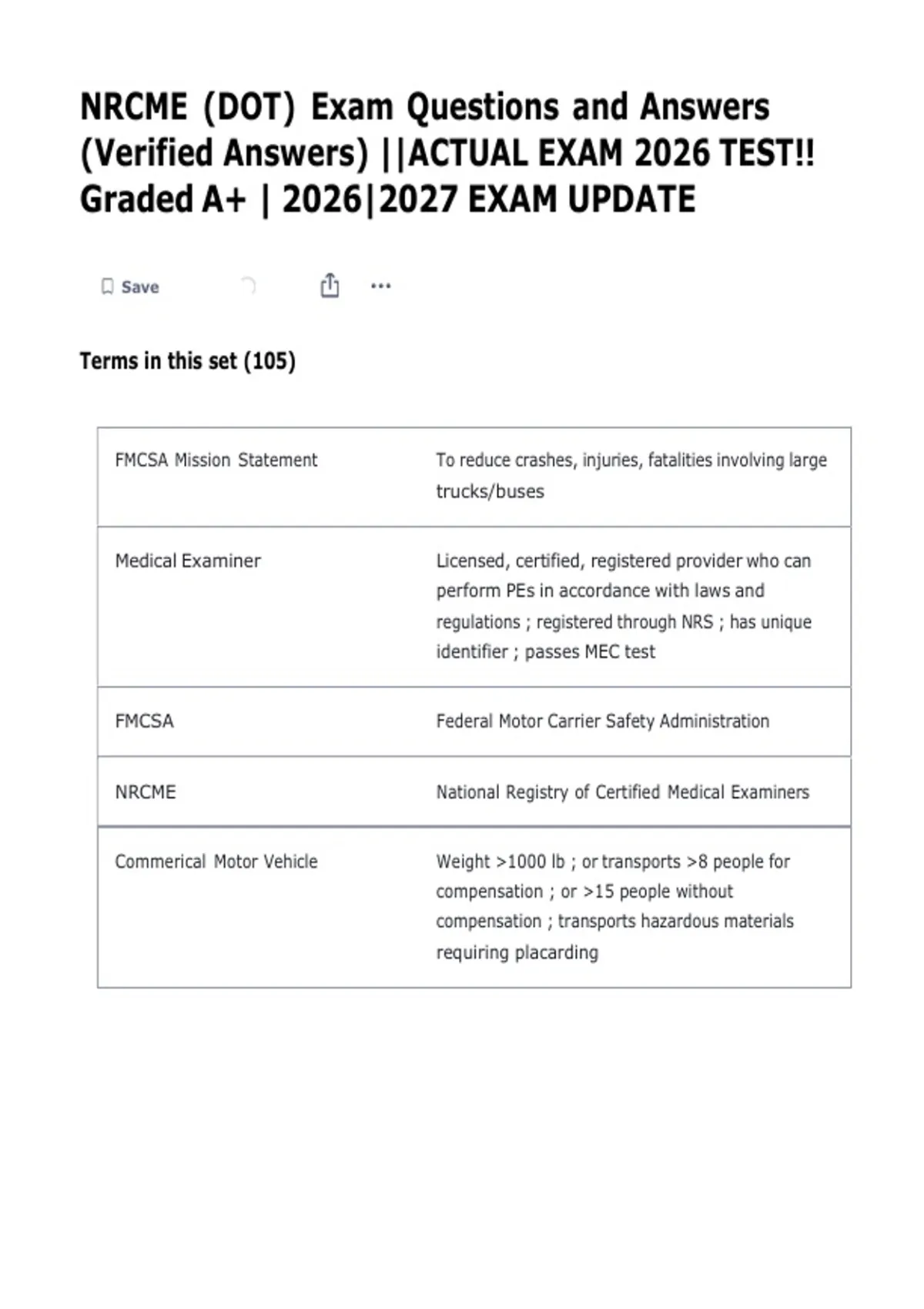 NRCME (DOT) Exam Questions and Answers (Verified Answers) ||ACTUAL EXAM 2026 TEST!! Graded A+ | 2026|2027 EXAM UPDATE

Save

Terms in this set (105)

| FMCSA Mission Statement | To reduce crashes, injuries, fatalities involving large trucks/buses |
|---|---|
| Medical Examiner | Licensed, certified, registered provider who can perform PEs in accordance with laws and regulations ; registered through NRS ; has unique identifier ; passes MEC test |
| FMCSA | Federal Motor Carrier Safety Administration |
| NRCME | National Registry of Certified Medical Examiners |
| Commerical Motor Vehicle | Weight >1000 lb ; or transports >8 people for compensation ; or >15 people without compensation ; transports hazardous materials requiring placarding |